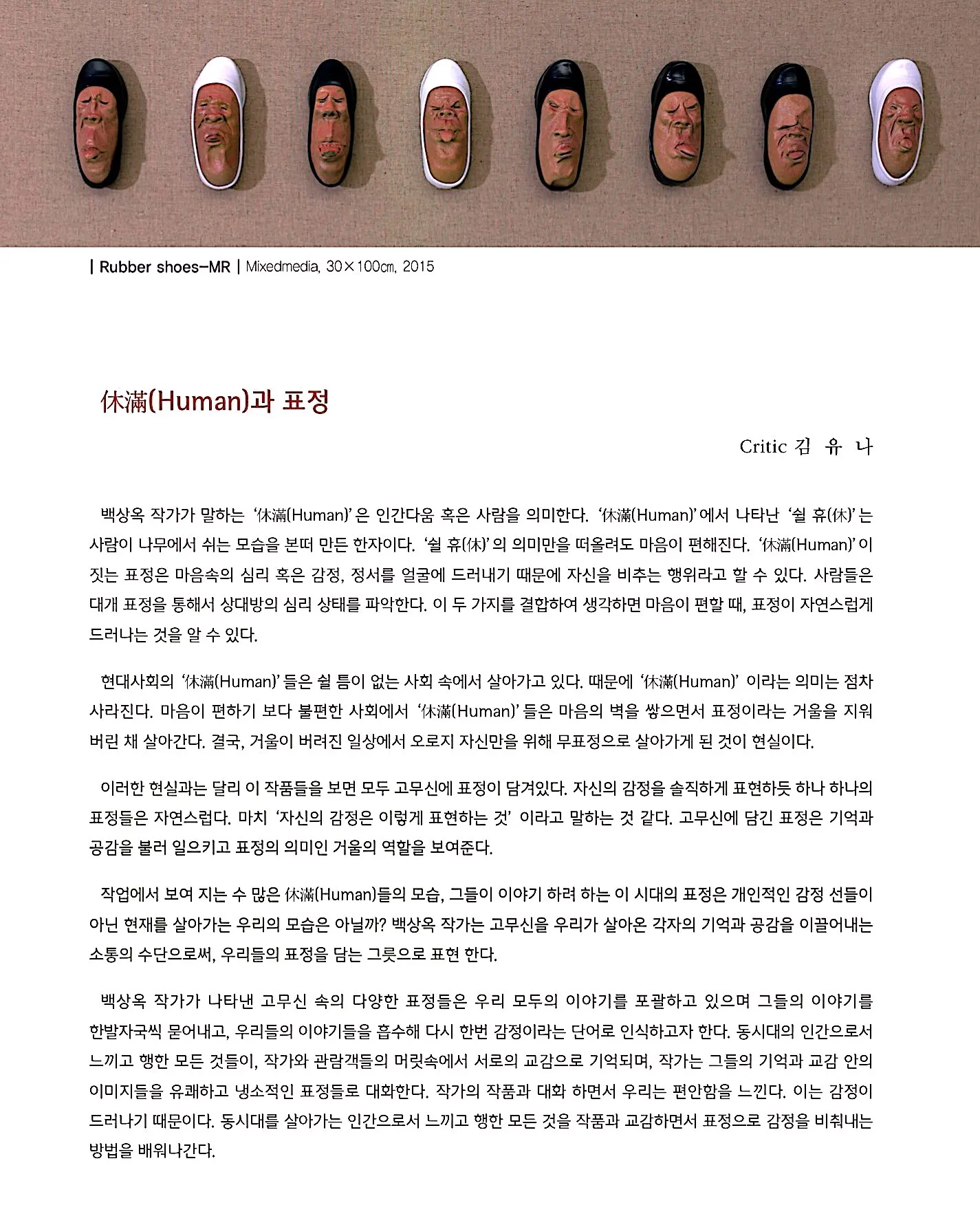 | Rubber shoes-MR | Mixedmedia, 30×100㎝, 2015

休滿(Human)과 표정

Critic 김 유 나

백상옥 작가가 말하는 '休滿(Human)'은 인간다움 혹은 사람을 의미한다. '休滿(Human)'에서 나타난 '쉴 휴(休)'는 사람이 나무에서 쉬는 모습을 본떠 만든 한자이다. '쉴 휴(休)'의 의미만을 떠올려도 마음이 편해진다. '休滿(Human)'이 짓는 표정은 마음속의 심리 혹은 감정, 정서를 얼굴에 드러내기 때문에 자신을 비추는 행위라고 할 수 있다. 사람들은 대개 표정을 통해서 상대방의 심리 상태를 파악한다. 이 두 가지를 결합하여 생각하면 마음이 편할 때, 표정이 자연스럽게 드러나는 것을 알 수 있다.

현대사회의 '休滿(Human)'들은 쉴 틈이 없는 사회 속에서 살아가고 있다. 때문에 '休滿(Human)' 이라는 의미는 점차 사라진다. 마음이 편하기 보다 불편한 사회에서 '休滿(Human)'들은 마음의 벽을 쌓으면서 표정이라는 거울을 지워 버린 채 살아간다. 결국, 거울이 버려진 일상에서 오로지 자신만을 위해 무표정으로 살아가게 된 것이 현실이다.

이러한 현실과는 달리 이 작품들을 보면 모두 고무신에 표정이 담겨있다. 자신의 감정을 솔직하게 표현하듯 하나 하나의 표정들은 자연스럽다. 마치 '자신의 감정은 이렇게 표현하는 것' 이라고 말하는 것 같다. 고무신에 담긴 표정은 기억과 공감을 불러 일으키고 표정의 의미인 거울의 역할을 보여준다.

작업에서 보여 지는 수 많은 休滿(Human)들의 모습, 그들이 이야기 하려 하는 이 시대의 표정은 개인적인 감정 선들이 아닌 현재를 살아가는 우리의 모습은 아닐까? 백상옥 작가는 고무신을 우리가 살아온 각자의 기억과 공감을 이끌어내는 소통의 수단으로써, 우리들의 표정을 담는 그릇으로 표현 한다.

백상옥 작가가 나타낸 고무신 속의 다양한 표정들은 우리 모두의 이야기를 포괄하고 있으며 그들의 이야기를 한발자국씩 묻어내고, 우리들의 이야기들을 흡수해 다시 한번 감정이라는 단어로 인식하고자 한다. 동시대의 인간으로서 느끼고 행한 모든 것들이, 작가와 관람객들의 머릿속에서 서로의 교감으로 기억되며, 작가는 그들의 기억과 교감 안의 이미지들을 유쾌하고 냉소적인 표정들로 대화한다. 작가의 작품과 대화 하면서 우리는 편안함을 느낀다. 이는 감정이 드러나기 때문이다. 동시대를 살아가는 인간으로서 느끼고 행한 모든 것을 작품과 교감하면서 표정으로 감정을 비춰내는 방법을 배워나간다.